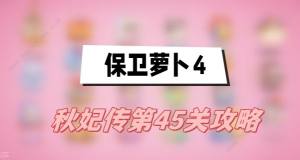 保卫萝卜4

秋妃传第45关攻略